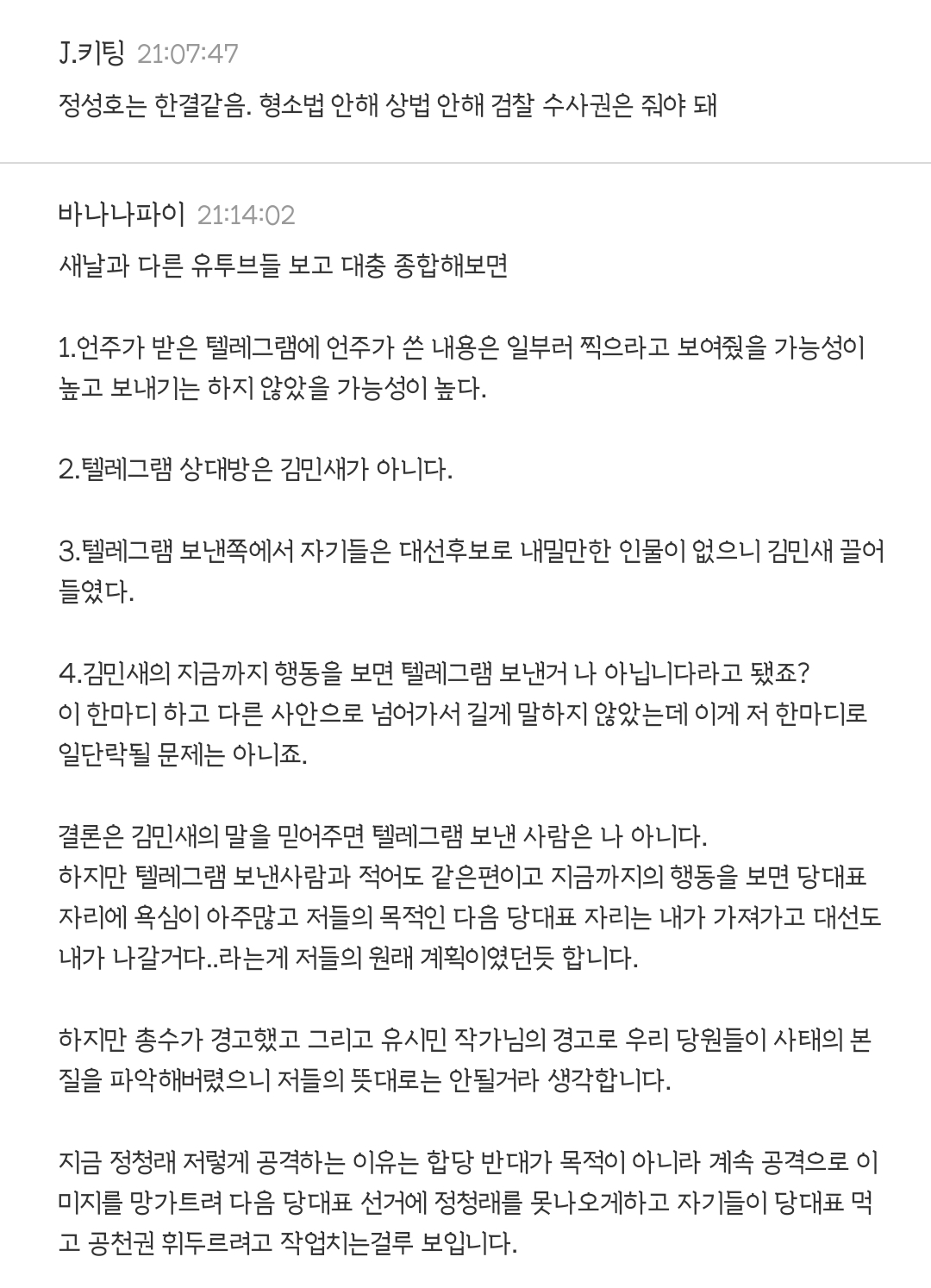 J.키팅 21:07:47

정성호는 한결같음. 형소법 안해 상법 안해 검찰 수사권은 줘야 돼

바나나파이 21:14:02

새날과 다른 유투브들 보고 대충 종합해보면

1.언주가 받은 텔레그램에 언주가 쓴 내용은 일부러 찍으라고 보여줬을 가능성이 높고 보내기는 하지 않았을 가능성이 높다.

2.텔레그램 상대방은 김민새가 아니다.

3.텔레그램 보낸쪽에서 자기들은 대선후보로 내밀만한 인물이 없으니 김민새 끌어들였다.

4.김민새의 지금까지 행동을 보면 텔레그램 보낸거 나 아닙니다라고 됐죠?
이 한마디 하고 다른 사안으로 넘어가서 길게 말하지 않았는데 이게 저 한마디로 일단락될 문제는 아니죠.

결론은 김민새의 말을 믿어주면 텔레그램 보낸 사람은 나 아니다.
하지만 텔레그램 보낸사람과 적어도 같은편이고 지금까지의 행동을 보면 당대표 자리에 욕심이 아주많고 저들의 목적인 다음 당대표 자리는 내가 가져가고 대선도 내가 나갈거다..라는게 저들의 원래 계획이였던듯 합니다.

하지만 총수가 경고했고 그리고 유시민 작가님의 경고로 우리 당원들이 사태의 본질을 파악해버렸으니 저들의 뜻대로는 안될거라 생각합니다.

지금 정청래 저렇게 공격하는 이유는 합당 반대가 목적이 아니라 계속 공격으로 이미지를 망가트려 다음 당대표 선거에 정청래를 못나오게하고 자기들이 당대표 먹고 공천권 휘두르려고 작업치는걸루 보입니다.